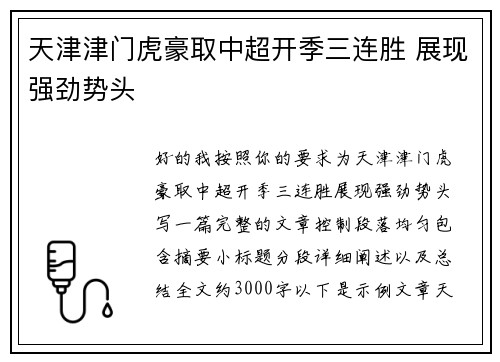 天津津门虎豪取中超开季三连胜 展现强劲势头

好的我按照你的要求为天津津门虎豪取中超开季三连胜展现强劲势头写一篇完整的文章控制段落均匀包含摘要小标题分段详细阐述以及总结全文约3000字以下是示例文章天